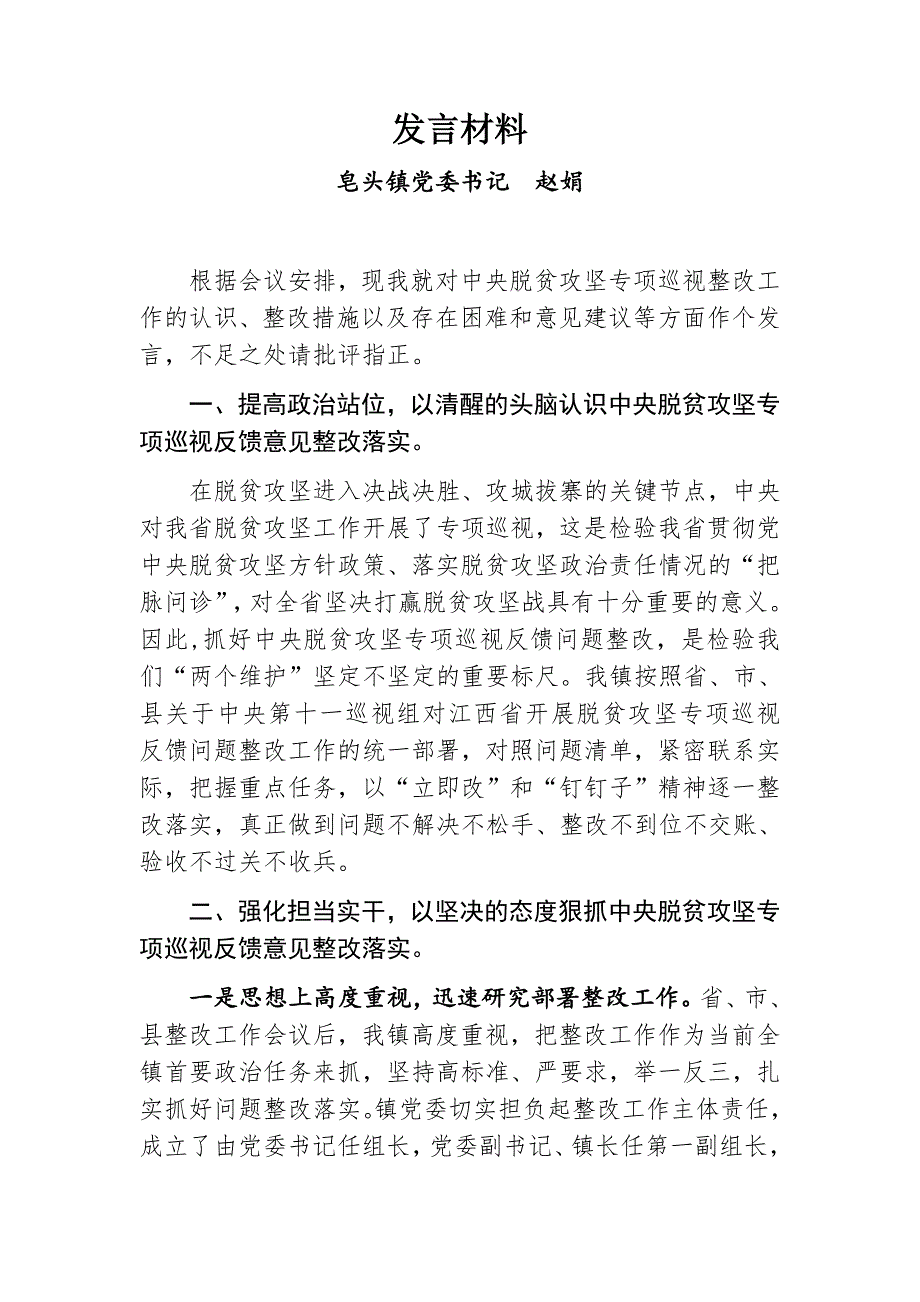 发言材料

皂头镇党委书记　赵娟

根据会议安排，现我就对中央脱贫攻坚专项巡视整改工作的认识、整改措施以及存在困难和意见建议等方面作个发言，不足之处请批评指正。

一、提高政治站位，以清醒的头脑认识中央脱贫攻坚专项巡视反馈意见整改落实。

在脱贫攻坚进入决战决胜、攻城拔寨的关键节点，中央对我省脱贫攻坚工作开展了专项巡视，这是检验我省贯彻党中央脱贫攻坚方针政策、落实脱贫攻坚政治责任情况的“把脉问诊”，对全省坚决打赢脱贫攻坚战具有十分重要的意义。因此，抓好中央脱贫攻坚专项巡视反馈问题整改，是检验我们“两个维护”坚定不坚定的重要标尺。我镇按照省、市、县关于中央第十一巡视组对江西省开展脱贫攻坚专项巡视反馈问题整改工作的统一部署，对照问题清单，紧密联系实际，把握重点任务，以“立即改”和“钉钉子”精神逐一整改落实，真正做到问题不解决不松手、整改不到位不交账、验收不过关不收兵。

二、强化担当实干，以坚决的态度狠抓中央脱贫攻坚专项巡视反馈意见整改落实。

一是思想上高度重视，迅速研究部署整改工作。省、市、县整改工作会议后，我镇高度重视，把整改工作作为当前全镇首要政治任务来抓，坚持高标准、严要求，举一反三，扎实抓好问题整改落实。镇党委切实担负起整改工作主体责任，成立了由党委书记任组长，党委副书记、镇长任第一副组长，